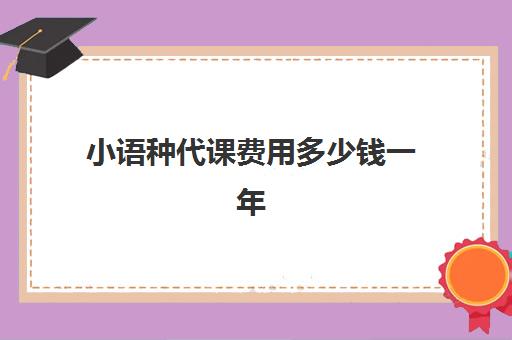 小语种代课费用多少钱一年